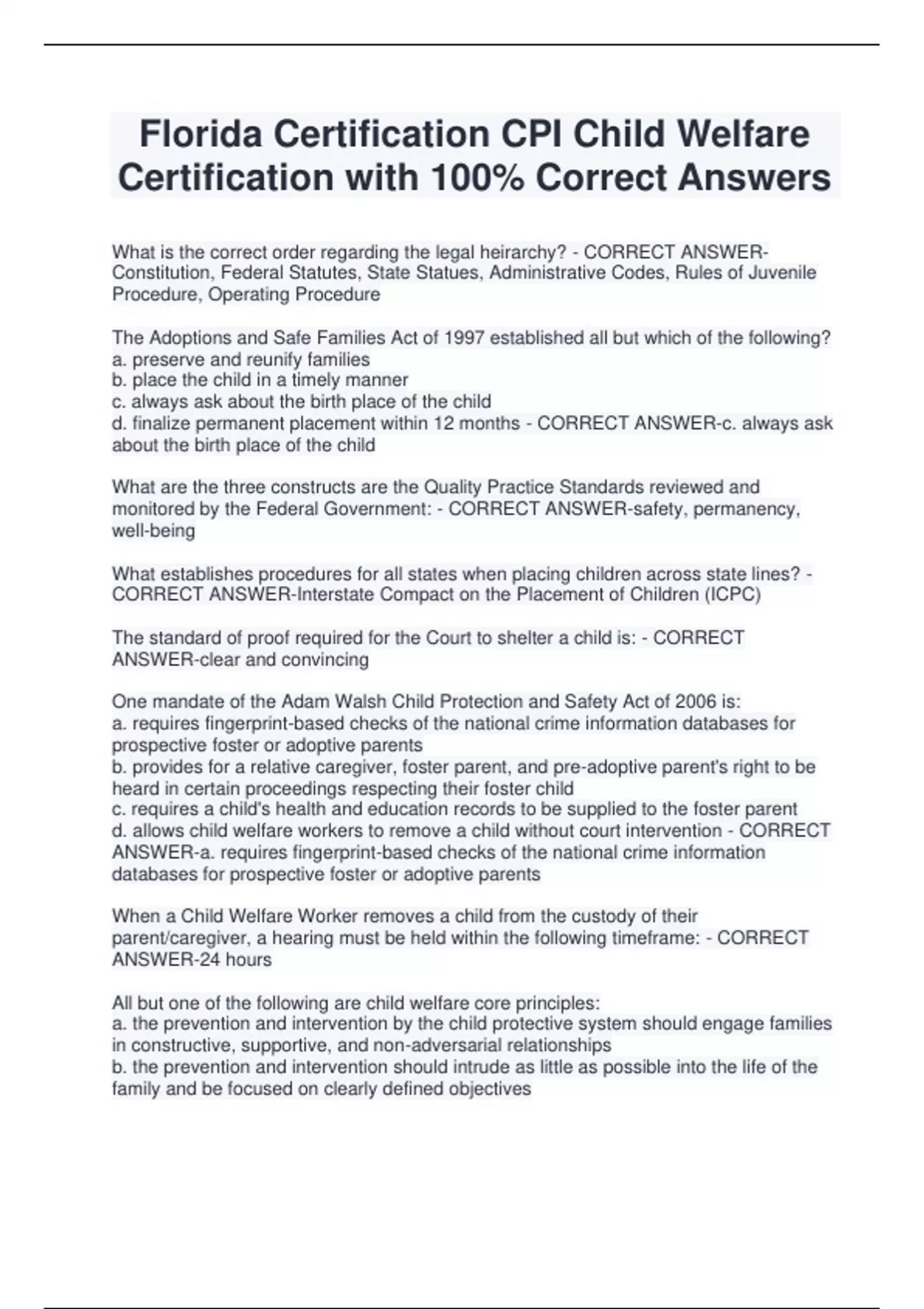 Florida Certification CPI Child Welfare Certification with 100% Correct Answers

What is the correct order regarding the legal heirarchy? - CORRECT ANSWER-Constitution, Federal Statutes, State Statues, Administrative Codes, Rules of Juvenile Procedure, Operating Procedure

The Adoptions and Safe Families Act of 1997 established all but which of the following?
a. preserve and reunify families
b. place the child in a timely manner
c. always ask about the birth place of the child
d. finalize permanent placement within 12 months - CORRECT ANSWER-c. always ask about the birth place of the child

What are the three constructs are the Quality Practice Standards reviewed and monitored by the Federal Government: - CORRECT ANSWER-safety, permanency, well-being

What establishes procedures for all states when placing children across state lines? - CORRECT ANSWER-Interstate Compact on the Placement of Children (ICPC)

The standard of proof required for the Court to shelter a child is: - CORRECT ANSWER-clear and convincing

One mandate of the Adam Walsh Child Protection and Safety Act of 2006 is:
a. requires fingerprint-based checks of the national crime information databases for prospective foster or adoptive parents
b. provides for a relative caregiver, foster parent, and pre-adoptive parent's right to be heard in certain proceedings respecting their foster child
c. requires a child's health and education records to be supplied to the foster parent
d. allows child welfare workers to remove a child without court intervention - CORRECT ANSWER-a. requires fingerprint-based checks of the national crime information databases for prospective foster or adoptive parents

When a Child Welfare Worker removes a child from the custody of their parent/caregiver, a hearing must be held within the following timeframe: - CORRECT ANSWER-24 hours

All but one of the following are child welfare core principles:
a. the prevention and intervention by the child protective system should engage families in constructive, supportive, and non-adversarial relationships
b. the prevention and intervention should intrude as little as possible into the life of the family and be focused on clearly defined objectives